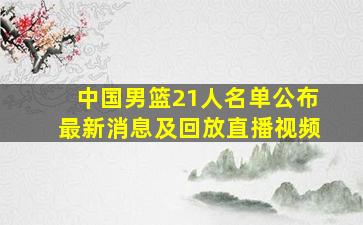 中国男篮21人名单公布
最新消息及回放直播视频